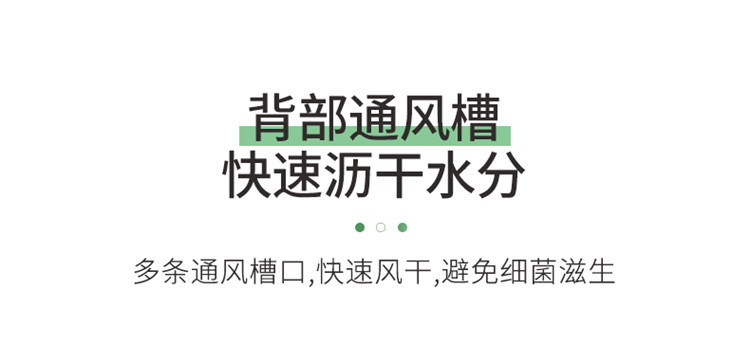 背部通风槽
快速沥干水分

多条通风槽口,快速风干,避免细菌滋生